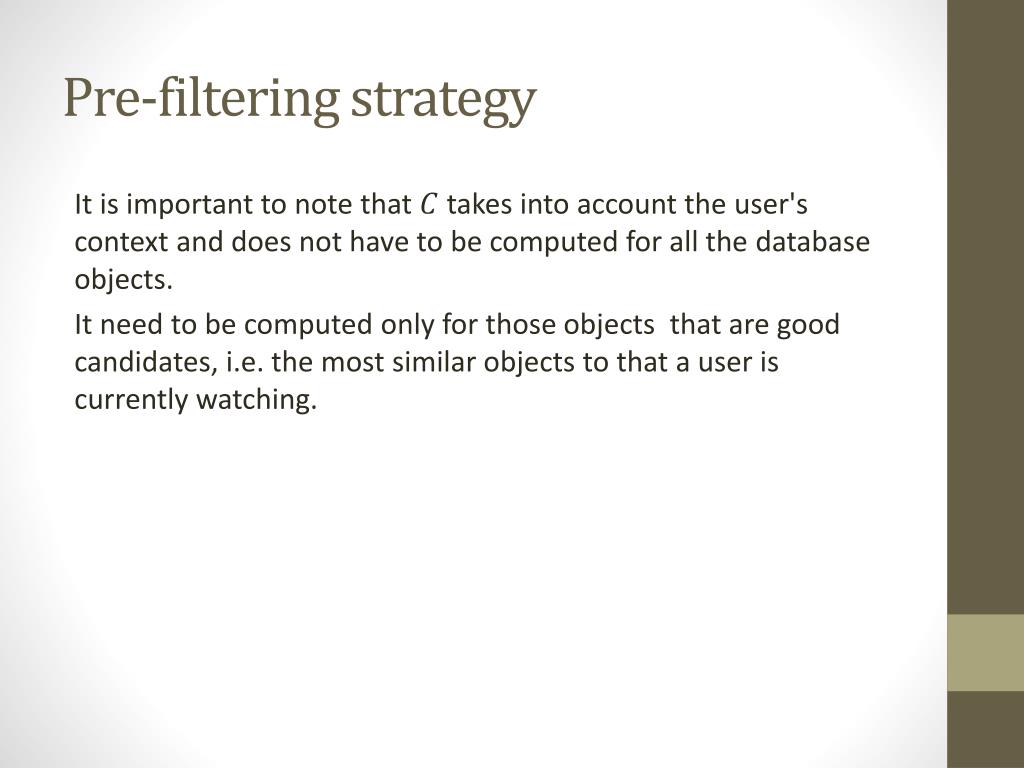 Pre-filtering strategy

It is important to note that $C$ takes into account the user's context and does not have to be computed for all the database objects.

It need to be computed only for those objects that are good candidates, i.e. the most similar objects to that a user is currently watching.